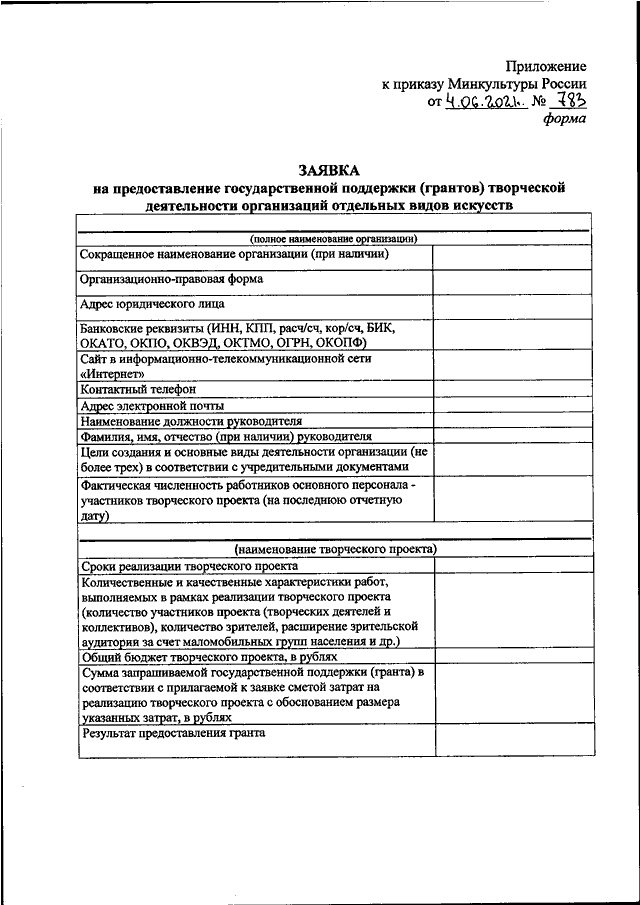 Приложение
к приказу Минкультуры России
от 4.06.2021. № 783
форма

ЗАЯВКА
на предоставление государственной поддержки (грантов) творческой деятельности организаций отдельных видов искусств

| (полное наименование организации) | |
|---|---|
| Сокращенное наименование организации (при наличии) | |
| Организационно-правовая форма | |
| Адрес юридического лица | |
| Банковские реквизиты (ИНН, КПП, расч/сч, кор/сч, БИК, ОКАТО, ОКПО, ОКВЭД, ОКТМО, ОГРН, ОКОПФ) | |
| Сайт в информационно-телекоммуникационной сети «Интернет» | |
| Контактный телефон | |
| Адрес электронной почты | |
| Наименование должности руководителя | |
| Фамилия, имя, отчество (при наличии) руководителя | |
| Цели создания и основные виды деятельности организации (не более трех) в соответствии с учредительными документами | |
| Фактическая численность работников основного персонала - участников творческого проекта (на последнюю отчетную дату) | |
| (наименование творческого проекта) | |
| Сроки реализации творческого проекта | |
| Количественные и качественные характеристики работ, выполняемых в рамках реализации творческого проекта (количество участников проекта (творческих деятелей и коллективов), количество зрителей, расширение зрительской аудитории за счет маломобильных групп населения и др.) | |
| Общий бюджет творческого проекта, в рублях | |
| Сумма запрашиваемой государственной поддержки (гранта) в соответствии с прилагаемой к заявке сметой затрат на реализацию творческого проекта с обоснованием размера указанных затрат, в рублях | |
| Результат предоставления гранта | |